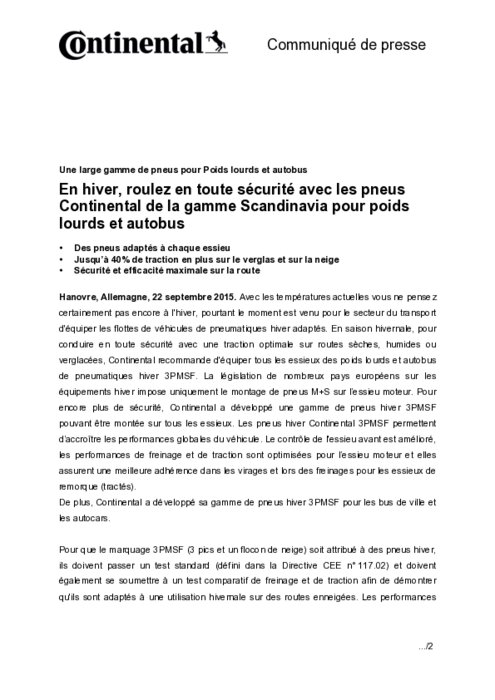 Continental

Communiqué de presse

Une large gamme de pneus pour Poids lourds et autobus

En hiver, roulez en toute sécurité avec les pneus Continental de la gamme Scandinavia pour poids lourds et autobus

• Des pneus adaptés à chaque essieu
• Jusqu'à 40% de traction en plus sur le verglas et sur la neige
• Sécurité et efficacité maximale sur la route

Hanovre, Allemagne, 22 septembre 2015. Avec les températures actuelles vous ne pensez certainement pas encore à l'hiver, pourtant le moment est venu pour le secteur du transport d'équiper les flottes de véhicules de pneumatiques hiver adaptés. En saison hivernale, pour conduire en toute sécurité avec une traction optimale sur routes sèches, humides ou verglacées, Continental recommande d'équiper tous les essieux des poids lourds et autobus de pneumatiques hiver 3PMSF. La législation de nombreux pays européens sur les équipements hiver impose uniquement le montage de pneus M+S sur l'essieu moteur. Pour encore plus de sécurité, Continental a développé une gamme de pneus hiver 3PMSF pouvant être montée sur tous les essieux. Les pneus hiver Continental 3PMSF permettent d'accroître les performances globales du véhicule. Le contrôle de l'essieu avant est amélioré, les performances de freinage et de traction sont optimisées pour l'essieu moteur et elles assurent une meilleure adhérence dans les virages et lors des freinages pour les essieux de remorque (tractés).
De plus, Continental a développé sa gamme de pneus hiver 3PMSF pour les bus de ville et les autocars.

Pour que le marquage 3PMSF (3 pics et un flocon de neige) soit attribué à des pneus hiver, ils doivent passer un test standard (défini dans la Directive CEE n° 117.02) et doivent également se soumettre à un test comparatif de freinage et de traction afin de démontrer qu'ils sont adaptés à une utilisation hivernale sur des routes enneigées. Les performances

.../2